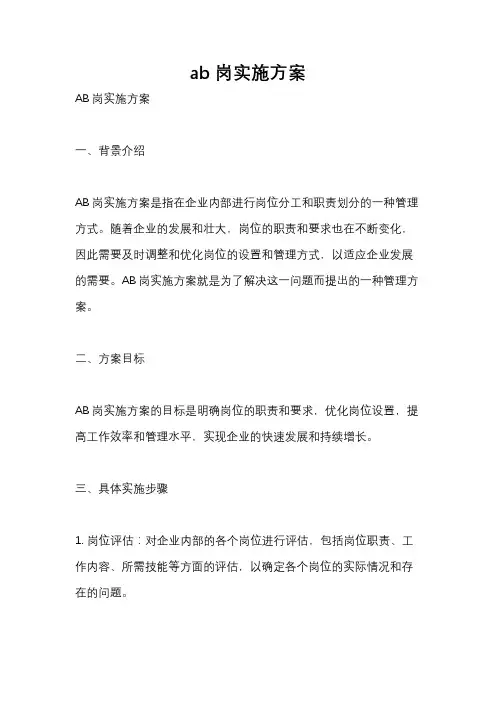 ab 岗实施方案

AB 岗实施方案

一、背景介绍

AB 岗实施方案是指在企业内部进行岗位分工和职责划分的一种管理方式。随着企业的发展和壮大，岗位的职责和要求也在不断变化，因此需要及时调整和优化岗位的设置和管理方式，以适应企业发展的需要。AB 岗实施方案就是为了解决这一问题而提出的一种管理方案。

二、方案目标

AB 岗实施方案的目标是明确岗位的职责和要求，优化岗位设置，提高工作效率和管理水平，实现企业的快速发展和持续增长。

三、具体实施步骤

1. 岗位评估：对企业内部的各个岗位进行评估，包括岗位职责、工作内容、所需技能等方面的评估，以确定各个岗位的实际情况和存在的问题。